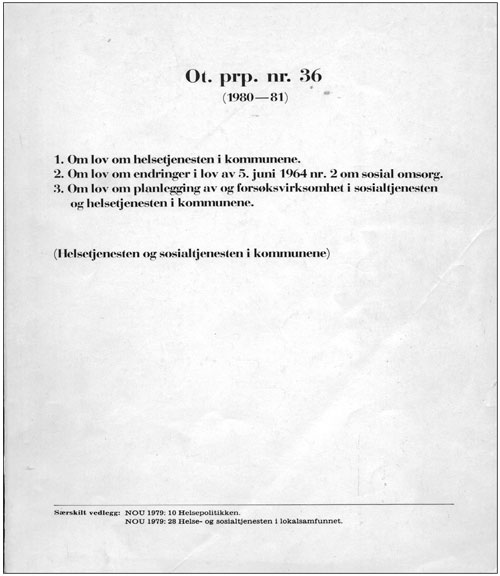 Ot. prp. nr. 36
(1980—81)

1. Om lov om helsetjenesten i kommunene.
2. Om lov om endringer i lov av 5. juni 1964 nr. 2 om sosial omsorg.
3. Om lov om planlegging av og forsøksvirksomhet i sosialtjenesten og helsetjenesten i kommunene.

(Helsetjenesten og sosialtjenesten i kommunene)

Særskilt vedlegg: NOU 1979: 10 Helsepolitikken.
NOU 1979: 28 Helse- og sosialtjenesten i lokalsamfunnet.